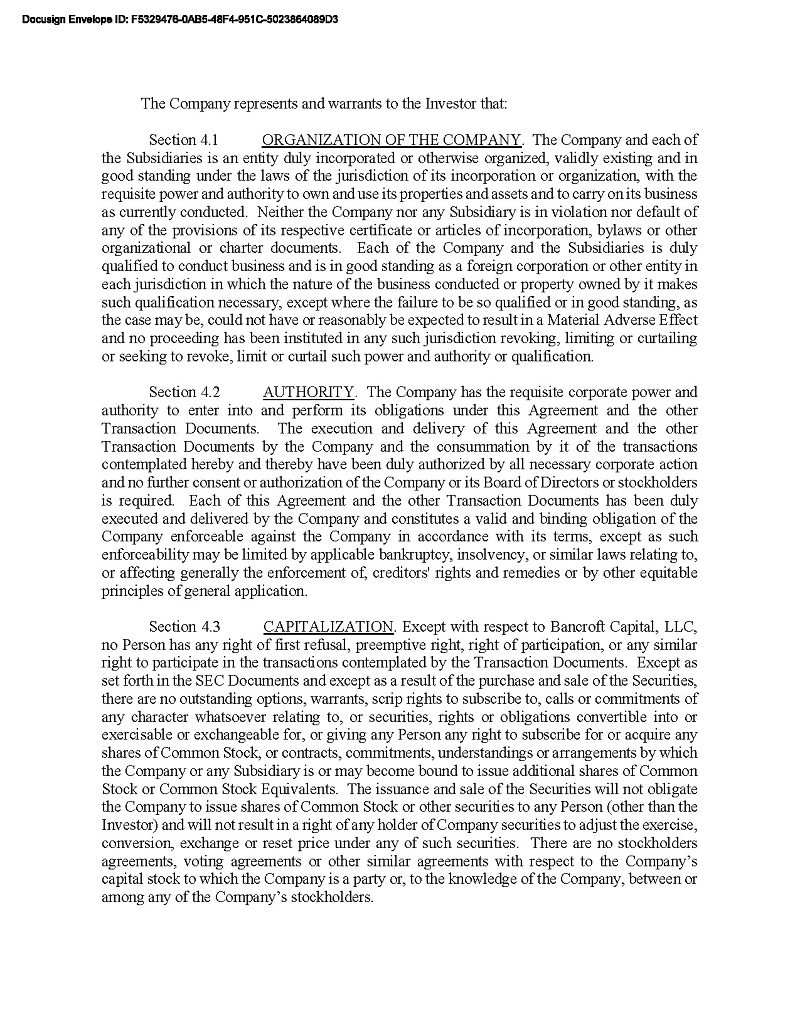 Docusign Envelope ID: F5329476-0AB5-48F4-951C-5023864089D3

The Company represents and warrants to the Investor that:

Section 4.1 ORGANIZATION OF THE COMPANY. The Company and each of the Subsidiaries is an entity duly incorporated or otherwise organized, validly existing and in good standing under the laws of the jurisdiction of its incorporation or organization, with the requisite power and authority to own and use its properties and assets and to carry on its business as currently conducted. Neither the Company nor any Subsidiary is in violation nor default of any of the provisions of its respective certificate or articles of incorporation, bylaws or other organizational or charter documents. Each of the Company and the Subsidiaries is duly qualified to conduct business and is in good standing as a foreign corporation or other entity in each jurisdiction in which the nature of the business conducted or property owned by it makes such qualification necessary, except where the failure to be so qualified or in good standing, as the case may be, could not have or reasonably be expected to result in a Material Adverse Effect and no proceeding has been instituted in any such jurisdiction revoking, limiting or curtailing or seeking to revoke, limit or curtail such power and authority or qualification.

Section 4.2 AUTHORITY. The Company has the requisite corporate power and authority to enter into and perform its obligations under this Agreement and the other Transaction Documents. The execution and delivery of this Agreement and the other Transaction Documents by the Company and the consummation by it of the transactions contemplated hereby and thereby have been duly authorized by all necessary corporate action and no further consent or authorization of the Company or its Board of Directors or stockholders is required. Each of this Agreement and the other Transaction Documents has been duly executed and delivered by the Company and constitutes a valid and binding obligation of the Company enforceable against the Company in accordance with its terms, except as such enforceability may be limited by applicable bankruptcy, insolvency, or similar laws relating to, or affecting generally the enforcement of, creditors' rights and remedies or by other equitable principles of general application.

Section 4.3 CAPITALIZATION. Except with respect to Bancroft Capital, LLC, no Person has any right of first refusal, preemptive right, right of participation, or any similar right to participate in the transactions contemplated by the Transaction Documents. Except as set forth in the SEC Documents and except as a result of the purchase and sale of the Securities, there are no outstanding options, warrants, scrip rights to subscribe to, calls or commitments of any character whatsoever relating to, or securities, rights or obligations convertible into or exercisable or exchangeable for, or giving any Person any right to subscribe for or acquire any shares of Common Stock, or contracts, commitments, understandings or arrangements by which the Company or any Subsidiary is or may become bound to issue additional shares of Common Stock or Common Stock Equivalents. The issuance and sale of the Securities will not obligate the Company to issue shares of Common Stock or other securities to any Person (other than the Investor) and will not result in a right of any holder of Company securities to adjust the exercise, conversion, exchange or reset price under any of such securities. There are no stockholders agreements, voting agreements or other similar agreements with respect to the Company's capital stock to which the Company is a party or, to the knowledge of the Company, between or among any of the Company's stockholders.